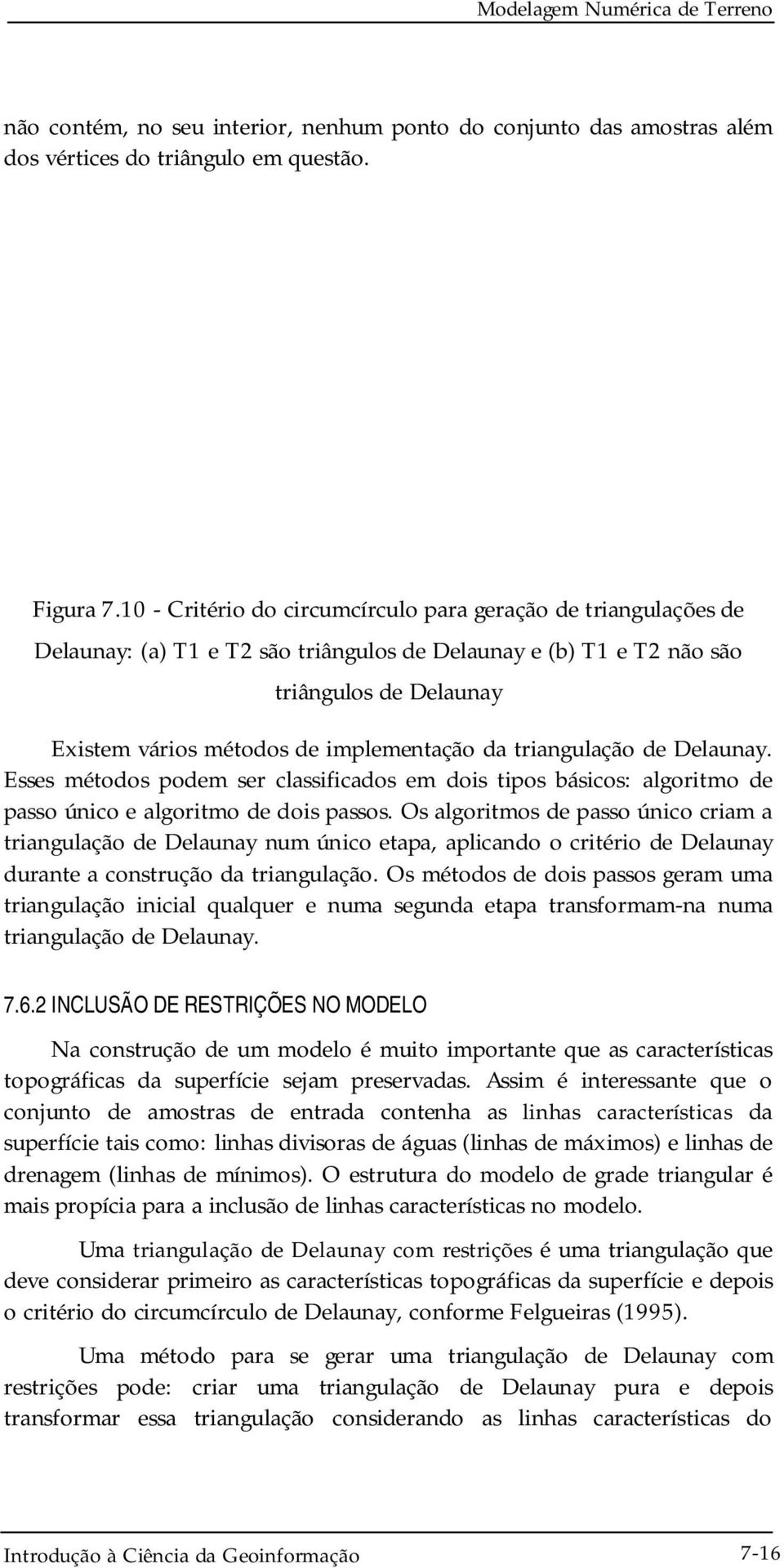 Modelagem Numérica de Terreno

não contém, no seu interior, nenhum ponto do conjunto das amostras além dos vértices do triângulo em questão.

Figura 7.10 - Critério do circumcírculo para geração de triangulações de Delaunay: (a) T1 e T2 são triângulos de Delaunay e (b) T1 e T2 não são triângulos de Delaunay

Existem vários métodos de implementação da triangulação de Delaunay. Esses métodos podem ser classificados em dois tipos básicos: algoritmo de passo único e algoritmo de dois passos. Os algoritmos de passo único criam a triangulação de Delaunay num único etapa, aplicando o critério de Delaunay durante a construção da triangulação. Os métodos de dois passos geram uma triangulação inicial qualquer e numa segunda etapa transformam-na numa triangulação de Delaunay.

7.6.2 INCLUSÃO DE RESTRIÇÕES NO MODELO

Na construção de um modelo é muito importante que as características topográficas da superfície sejam preservadas. Assim é interessante que o conjunto de amostras de entrada contenha as linhas características da superfície tais como: linhas divisoras de águas (linhas de máximos) e linhas de drenagem (linhas de mínimos). O estrutura do modelo de grade triangular é mais propícia para a inclusão de linhas características no modelo.

Uma triangulação de Delaunay com restrições é uma triangulação que deve considerar primeiro as características topográficas da superfície e depois o critério do circumcírculo de Delaunay, conforme Felgueiras (1995).

Uma método para se gerar uma triangulação de Delaunay com restrições pode: criar uma triangulação de Delaunay pura e depois transformar essa triangulação considerando as linhas características do

Introdução à Ciência da Geoinformação 7-16